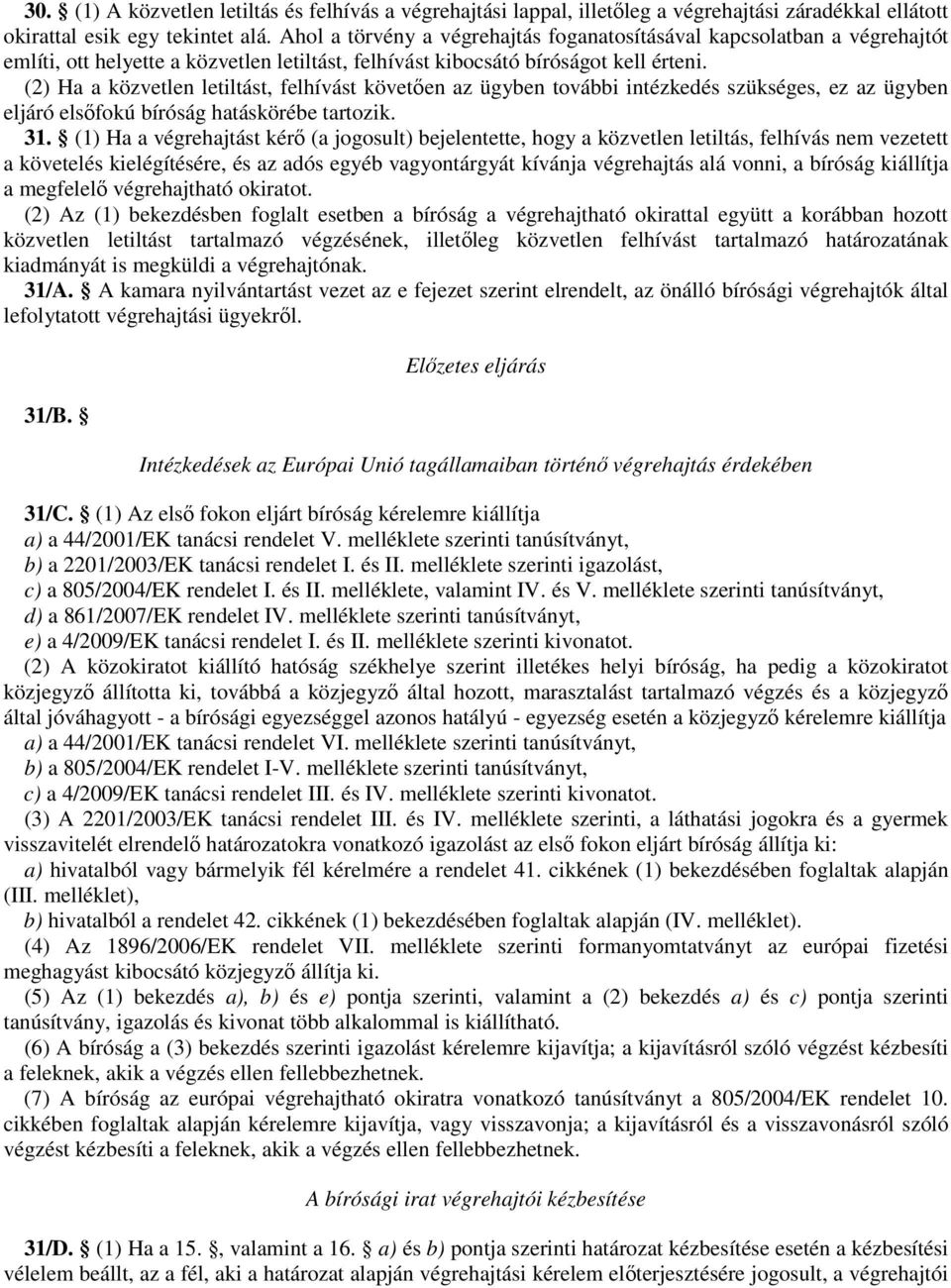 30. § (1) A közvetlen letiltás és felhívás a végrehajtási lappal, illetőleg a végrehajtási záradékkal ellátott okirattal esik egy tekintet alá. Ahol a törvény a végrehajtás foganatosításával kapcsolatban a végrehajtót említi, ott helyette a közvetlen letiltást, felhívást kibocsátó bíróságot kell érteni.

(2) Ha a közvetlen letiltást, felhívást követően az ügyben további intézkedés szükséges, ez az ügyben eljáró elsőfokú bíróság hatáskörébe tartozik.

31. § (1) Ha a végrehajtást kérő (a jogosult) bejelentette, hogy a közvetlen letiltás, felhívás nem vezetett a követelés kielégítésére, és az adós egyéb vagyontárgyát kívánja végrehajtás alá vonni, a bíróság kiállítja a megfelelő végrehajtható okiratot.

(2) Az (1) bekezdésben foglalt esetben a bíróság a végrehajtható okirattal együtt a korábban hozott közvetlen letiltást tartalmazó végzésének, illetőleg közvetlen felhívást tartalmazó határozatának kiadmányát is megküldi a végrehajtónak.

31/A. § A kamara nyilvántartást vezet az e fejezet szerint elrendelt, az önálló bírósági végrehajtók által lefolytatott végrehajtási ügyekről.

Előzetes eljárás

31/B. §

Intézkedések az Európai Unió tagállamaiban történő végrehajtás érdekében

31/C. § (1) Az első fokon eljárt bíróság kérelemre kiállítja
a) a 44/2001/EK tanácsi rendelet V. melléklete szerinti tanúsítványt,
b) a 2201/2003/EK tanácsi rendelet I. és II. melléklete szerinti igazolást,
c) a 805/2004/EK rendelet I. és II. melléklete, valamint IV. és V. melléklete szerinti tanúsítványt,
d) a 861/2007/EK rendelet IV. melléklete szerinti tanúsítványt,
e) a 4/2009/EK tanácsi rendelet I. és II. melléklete szerinti kivonatot.

(2) A közokiratot kiállító hatóság székhelye szerint illetékes helyi bíróság, ha pedig a közokiratot közjegyző állította ki, továbbá a közjegyző által hozott, marasztalást tartalmazó végzés és a közjegyző által jóváhagyott - a bírósági egyezséggel azonos hatályú - egyezség esetén a közjegyző kérelemre kiállítja
a) a 44/2001/EK tanácsi rendelet VI. melléklete szerinti tanúsítványt,
b) a 805/2004/EK rendelet I-V. melléklete szerinti tanúsítványt,
c) a 4/2009/EK tanácsi rendelet III. és IV. melléklete szerinti kivonatot.

(3) A 2201/2003/EK tanácsi rendelet III. és IV. melléklete szerinti, a láthatási jogokra és a gyermek visszavitelét elrendelő határozatokra vonatkozó igazolást az első fokon eljárt bíróság állítja ki:
a) hivatalból vagy bármelyik fél kérelmére a rendelet 41. cikkének (1) bekezdésében foglaltak alapján (III. melléklet),
b) hivatalból a rendelet 42. cikkének (1) bekezdésében foglaltak alapján (IV. melléklet).

(4) Az 1896/2006/EK rendelet VII. melléklete szerinti formanyomtatványt az európai fizetési meghagyást kibocsátó közjegyző állítja ki.

(5) Az (1) bekezdés a), b) és e) pontja szerinti, valamint a (2) bekezdés a) és c) pontja szerinti tanúsítvány, igazolás és kivonat több alkalommal is kiállítható.

(6) A bíróság a (3) bekezdés szerinti igazolást kérelemre kijavítja; a kijavításról szóló végzést kézbesíti a feleknek, akik a végzés ellen fellebbezhetnek.

(7) A bíróság az európai végrehajtható okiratra vonatkozó tanúsítványt a 805/2004/EK rendelet 10. cikkében foglaltak alapján kérelemre kijavítja, vagy visszavonja; a kijavításról és a visszavonásról szóló végzést kézbesíti a feleknek, akik a végzés ellen fellebbezhetnek.

A bírósági irat végrehajtói kézbesítése

31/D. § (1) Ha a 15. §, valamint a 16. § a) és b) pontja szerinti határozat kézbesítése esetén a kézbesítési vélelem beállt, az a fél, aki a határozat alapján végrehajtási kérelem előterjesztésére jogosult, a végrehajtói